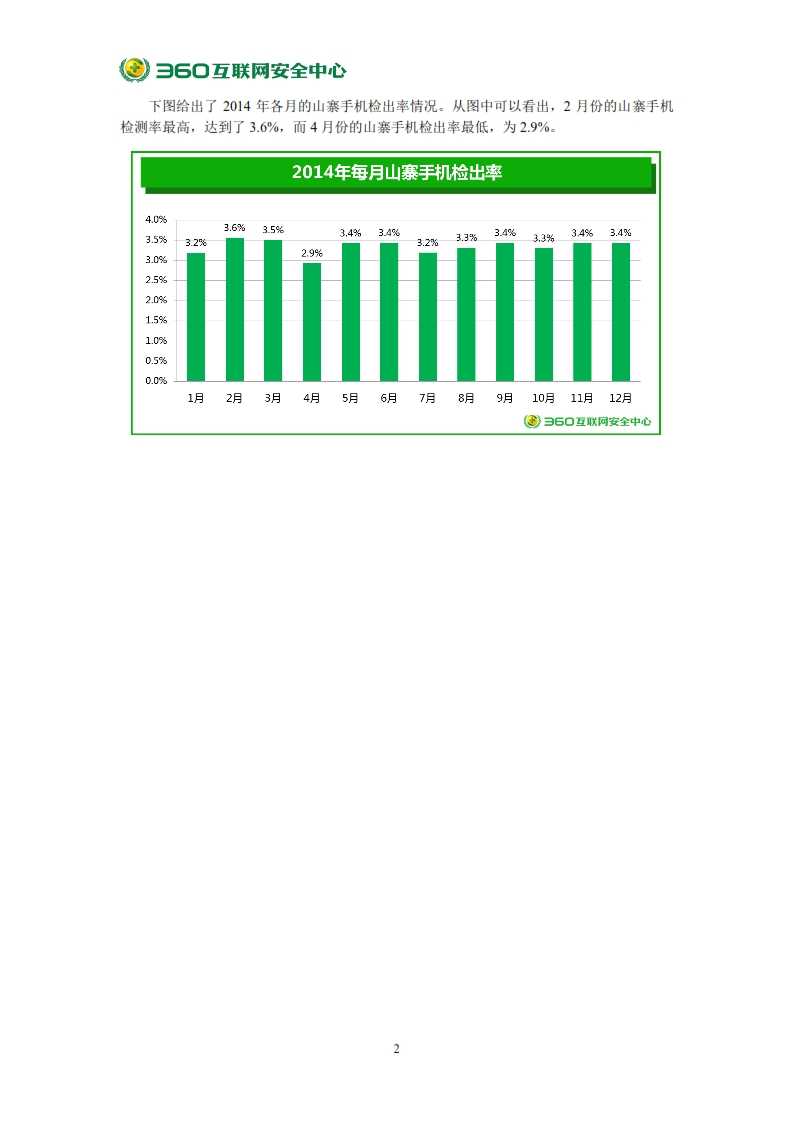 360互联网安全中心

下图给出了2014年各月的山寨手机检出率情况。从图中可以看出，2月份的山寨手机检测率最高，达到了3.6%，而4月份的山寨手机检出率最低，为2.9%。

2014年每月山寨手机检出率

4.0%
3.5%
3.0%
2.5%
2.0%
1.5%
1.0%
0.5%
0.0%

3.2% 3.6% 3.5% 2.9% 3.4% 3.4% 3.2% 3.3% 3.4% 3.3% 3.4% 3.4%

1月 2月 3月 4月 5月 6月 7月 8月 9月 10月 11月 12月

360互联网安全中心

2